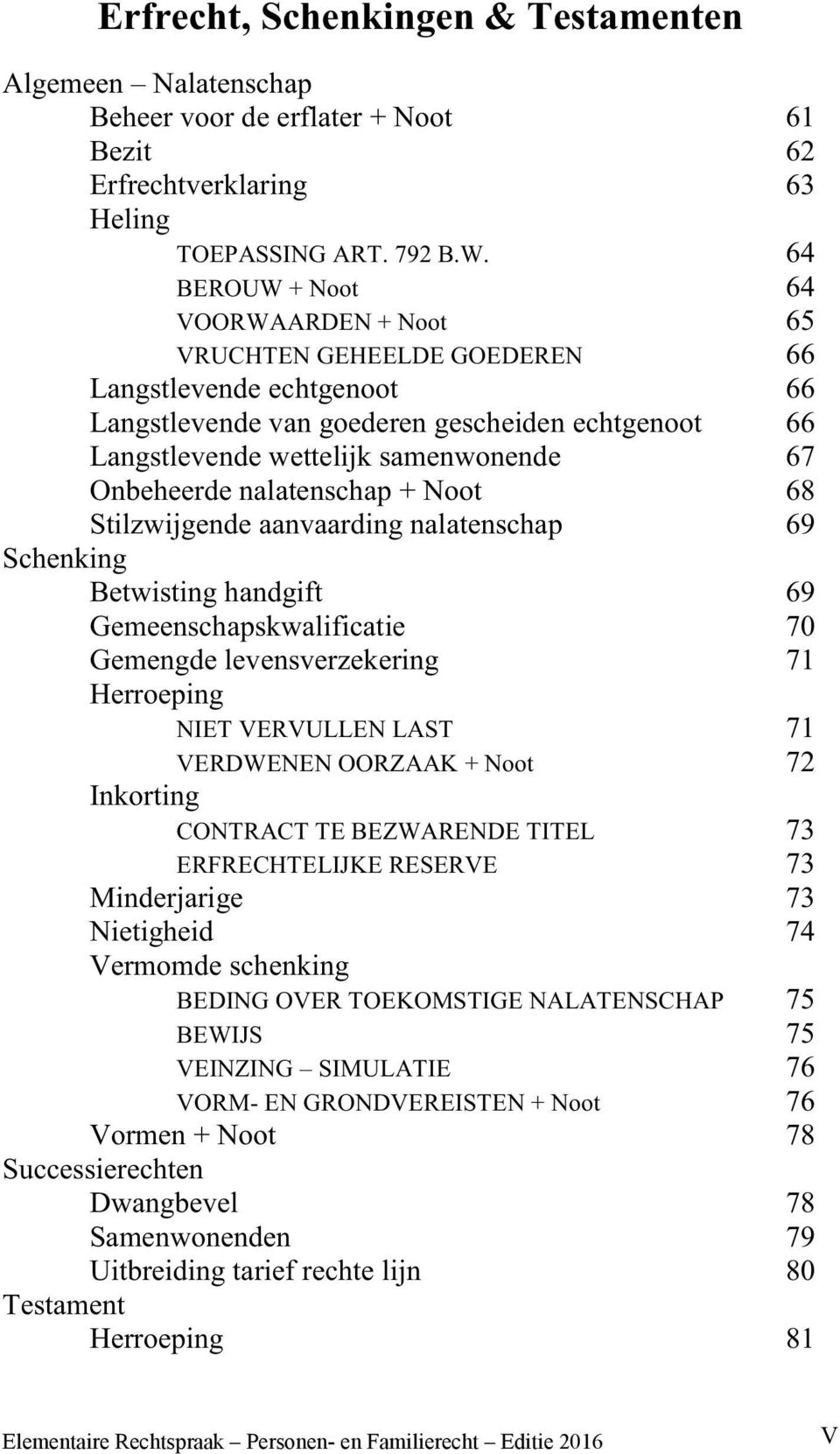 Erfrecht, Schenkingen & Testamenten

Algemeen – Nalatenschap
Beheer voor de erflater + Noot 61
Bezit 62
Erfrechtverklaring 63
Heling
TOEPASSING ART. 792 B.W. 64
BEROUW + Noot 64
VOORWAARDEN + Noot 65
VRUCHTEN GEHEELDE GOEDEREN 66
Langstlevende echtgenoot 66
Langstlevende van goederen gescheiden echtgenoot 66
Langstlevende wettelijk samenwonende 67
Onbeheerde nalatenschap + Noot 68
Stilzwijgende aanvaarding nalatenschap 69
Schenking
Betwisting handgift 69
Gemeenschapskwalificatie 70
Gemengde levensverzekering 71
Herroeping
NIET VERVULLEN LAST 71
VERDWENEN OORZAAK + Noot 72
Inkorting
CONTRACT TE BEZWARENDE TITEL 73
ERFRECHTELIJKE RESERVE 73
Minderjarige 73
Nietigheid 74
Vermomde schenking
BEDING OVER TOEKOMSTIGE NALATENSCHAP 75
BEWIJS 75
VEINZING – SIMULATIE 76
VORM- EN GRONDVEREISTEN + Noot 76
Vormen + Noot 78
Successierechten
Dwangbevel 78
Samenwonenden 79
Uitbreiding tarief rechte lijn 80
Testament
Herroeping 81

Elementaire Rechtspraak – Personen- en Familierecht – Editie 2016 V